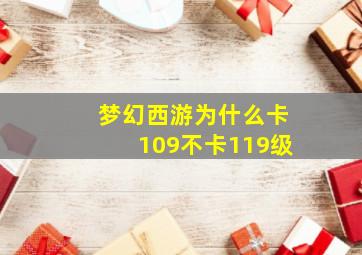 梦幻西游为什么卡109不卡119级